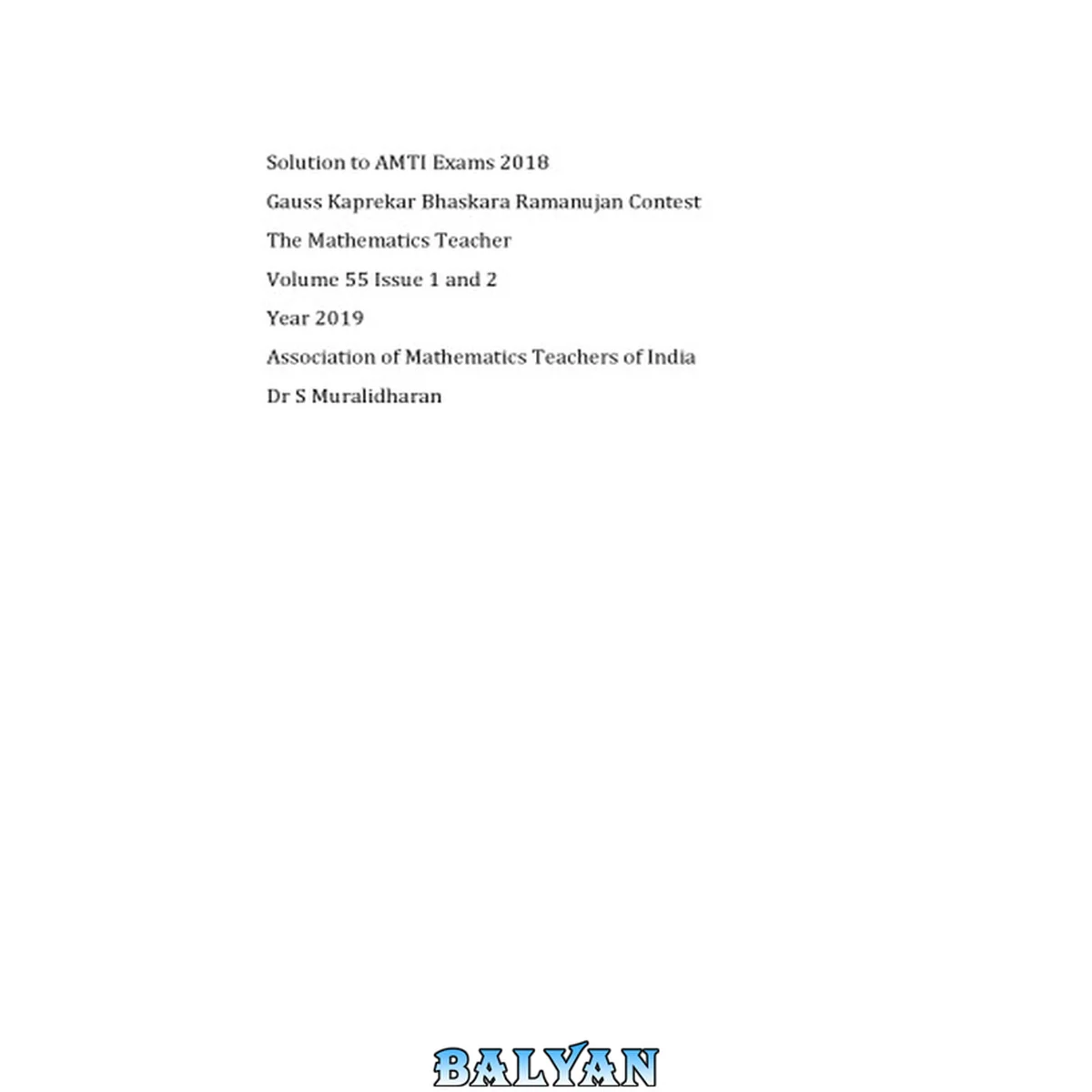 Solution to AMTI Exams 2018

Gauss Kaprekar Bhaskara Ramanujan Contest

The Mathematics Teacher

Volume 55 Issue 1 and 2

Year 2019

Association of Mathematics Teachers of India

Dr S Muralidharan

BALYAN